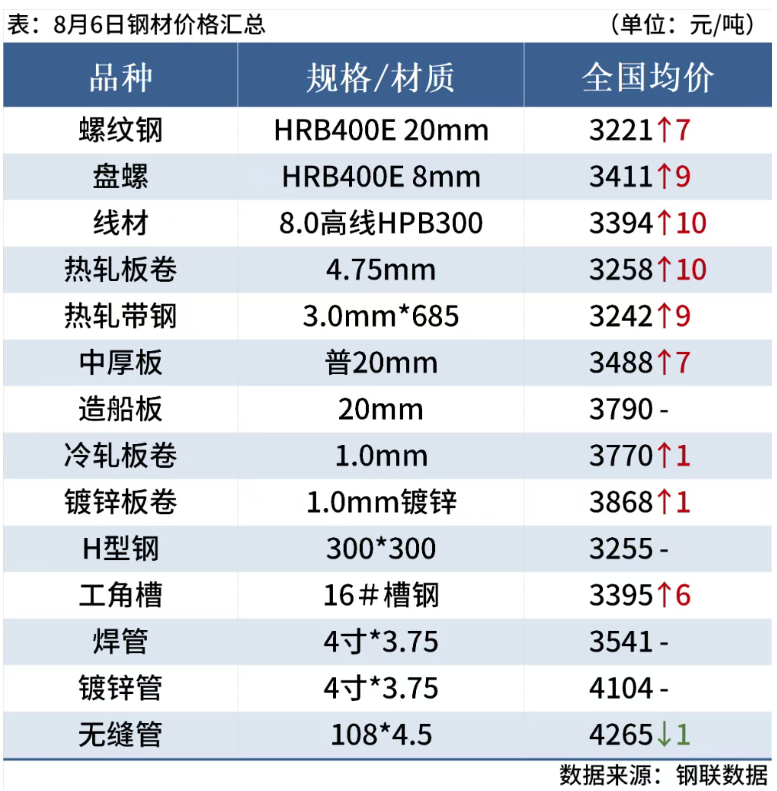 表：8月6日钢材价格汇总 （单位：元/吨）

| 品种 | 规格/材质 | 全国均价 |
|---|---|---|
| 螺纹钢 | HRB400E 20mm | 3221↑7 |
| 盘螺 | HRB400E 8mm | 3411↑9 |
| 线材 | 8.0高线HPB300 | 3394↑10 |
| 热轧板卷 | 4.75mm | 3258↑10 |
| 热轧带钢 | 3.0mm*685 | 3242↑9 |
| 中厚板 | 普20mm | 3488↑7 |
| 造船板 | 20mm | 3790 - |
| 冷轧板卷 | 1.0mm | 3770↑1 |
| 镀锌板卷 | 1.0mm镀锌 | 3868↑1 |
| H型钢 | 300*300 | 3255 - |
| 工角槽 | 16＃槽钢 | 3395↑6 |
| 焊管 | 4寸*3.75 | 3541 - |
| 镀锌管 | 4寸*3.75 | 4104 - |
| 无缝管 | 108*4.5 | 4265↓1 |

数据来源：钢联数据